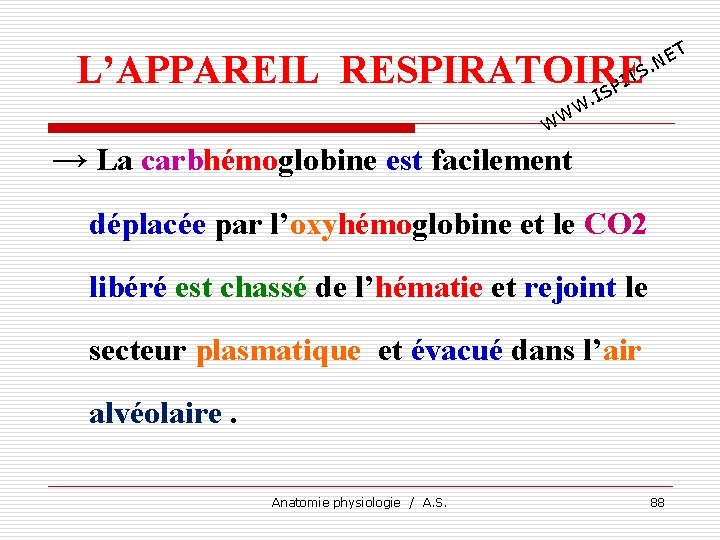 L'APPAREIL RESPIRATOIRE

WWW.ISPITS.NET

→ La carbhémoglobine est facilement déplacée par l'oxyhémoglobine et le CO2 libéré est chassé de l'hématie et rejoint le secteur plasmatique et évacué dans l'air alvéolaire .

Anatomie physiologie / A.S.

88